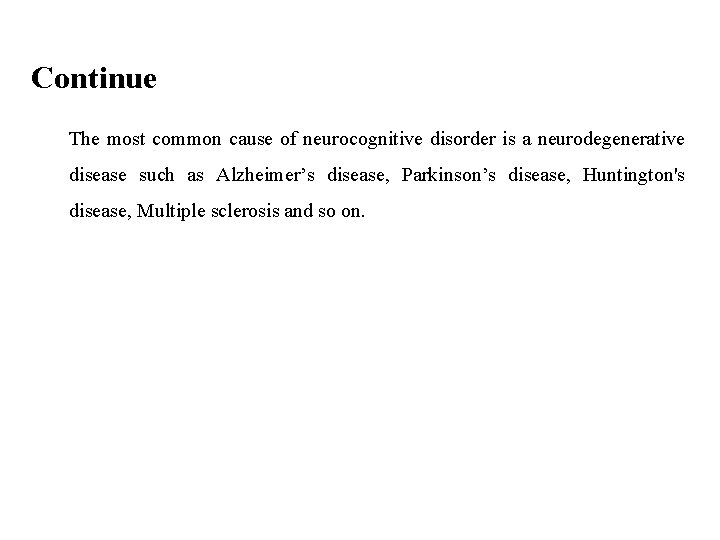 Continue

The most common cause of neurocognitive disorder is a neurodegenerative disease such as Alzheimer’s disease, Parkinson’s disease, Huntington's disease, Multiple sclerosis and so on.